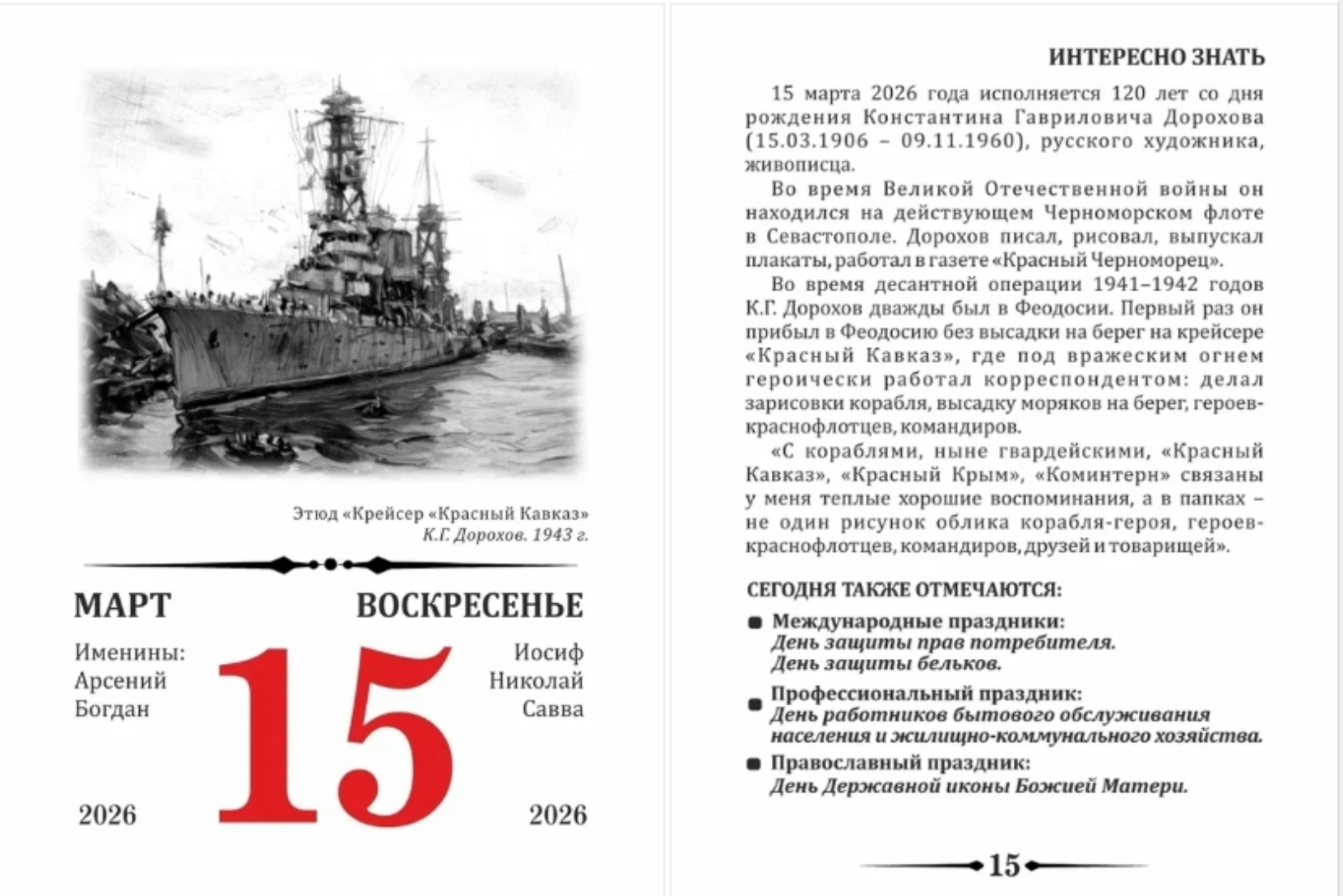 Этюд «Крейсер «Красный Кавказ»
К.Г. Дорохов. 1943 г.

МАРТ

ВОСКРЕСЕНЬЕ

Именины:
Арсений
Богдан

15

Иосиф
Николай
Савва

2026

2026

ИНТЕРЕСНО ЗНАТЬ

15 марта 2026 года исполняется 120 лет со дня рождения Константина Гавриловича Дорохова (15.03.1906 – 09.11.1960), русского художника, живописца.

Во время Великой Отечественной войны он находился на действующем Черноморском флоте в Севастополе. Дорохов писал, рисовал, выпускал плакаты, работал в газете «Красный Черноморец».

Во время десантной операции 1941–1942 годов К.Г. Дорохов дважды был в Феодосии. Первый раз он прибыл в Феодосию без высадки на берег на крейсере «Красный Кавказ», где под вражеским огнем героически работал корреспондентом: делал зарисовки корабля, высадку моряков на берег, героев-краснофлотцев, командиров.

«С кораблями, ныне гвардейскими, «Красный Кавказ», «Красный Крым», «Коминтерн» связаны у меня теплые хорошие воспоминания, а в папках – не один рисунок облика корабля-героя, героев-краснофлотцев, командиров, друзей и товарищей».

СЕГОДНЯ ТАКЖЕ ОТМЕЧАЮТСЯ:

Международные праздники:
День защиты прав потребителя.
День защиты бельков.

Профессиональный праздник:
День работников бытового обслуживания населения и жилищно-коммунального хозяйства.

Православный праздник:
День Державной иконы Божией Матери.

15